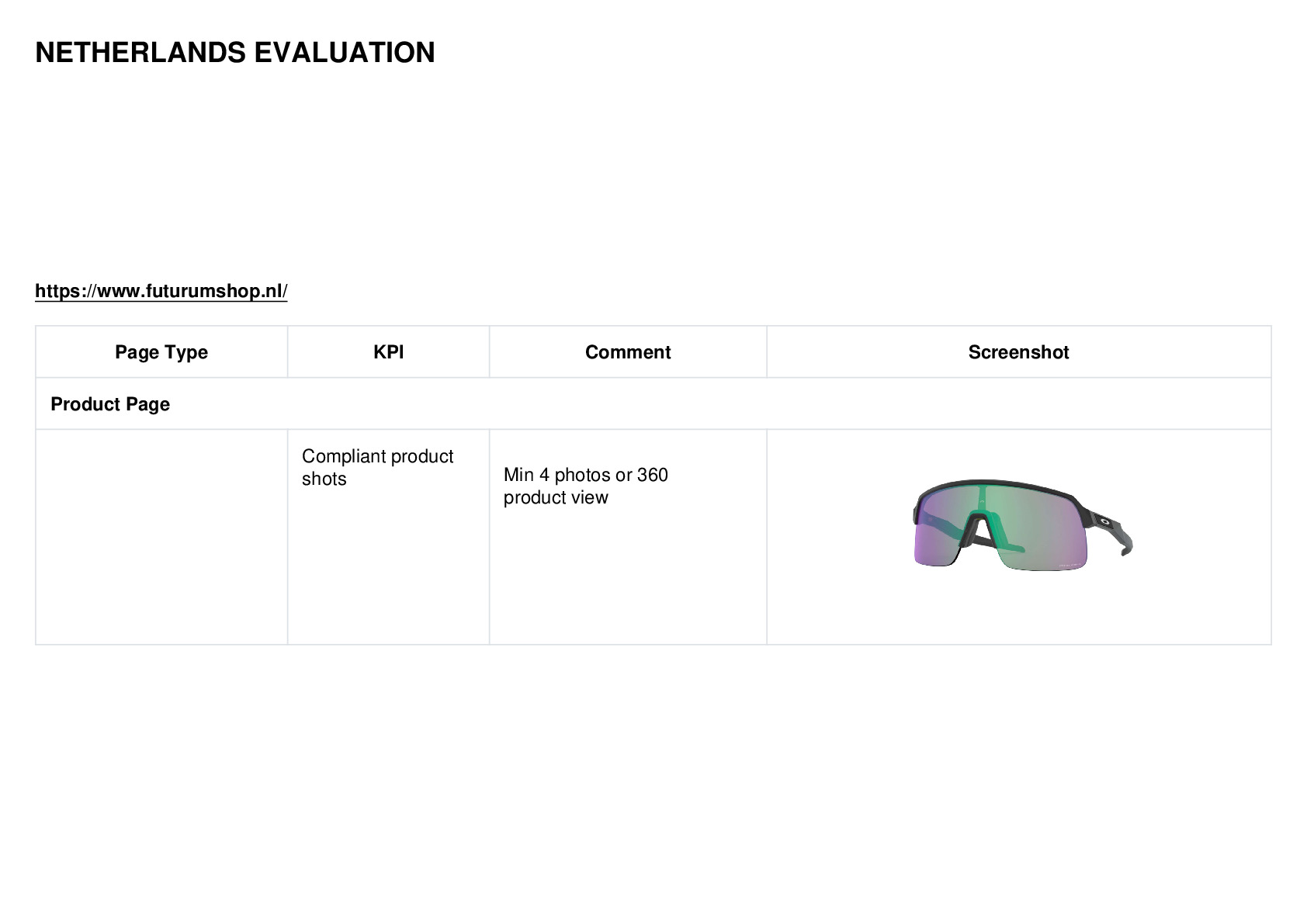 NETHERLANDS EVALUATION

https://www.futurumshop.nl/

| Page Type | KPI | Comment | Screenshot |
|---|---|---|---|
| Product Page | | | |
| | Compliant product shots | Min 4 photos or 360 product view | |